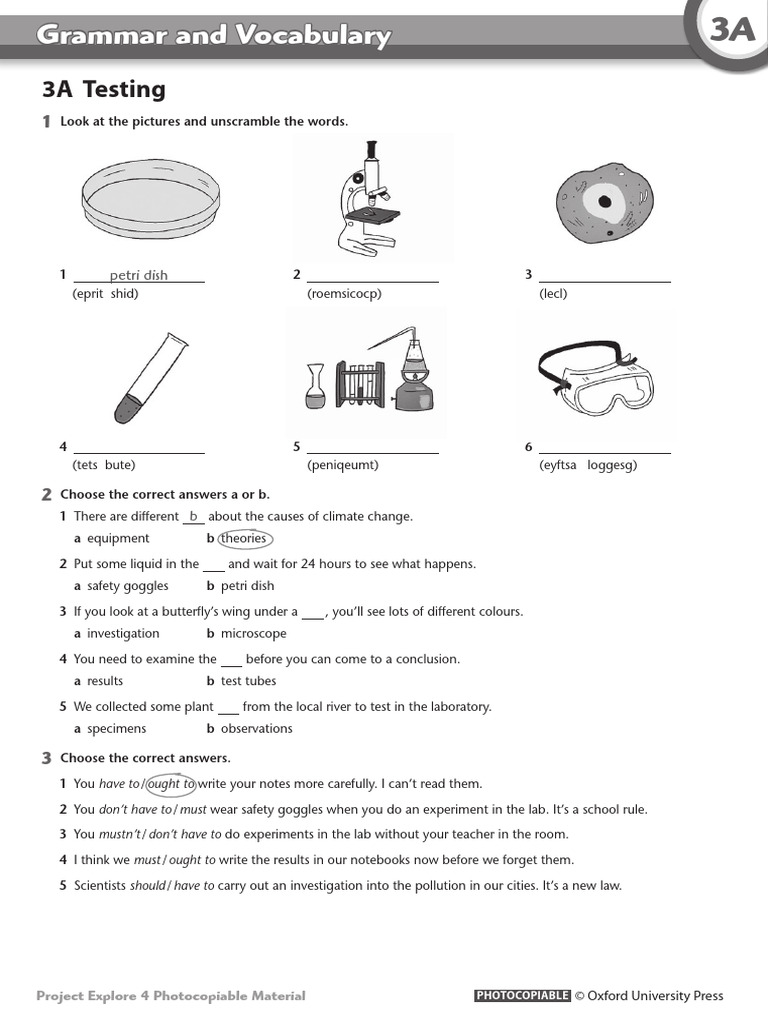 Grammar and Vocabulary

3A

3A Testing

1 Look at the pictures and unscramble the words.

1 petri dish
(eprit shid)

2 ___
(roemsicocp)

3 ___
(lecl)

4 ___
(tets bute)

5 ___
(peniqeumt)

6 ___
(eyftsa loggesg)

2 Choose the correct answers a or b.

1 There are different b about the causes of climate change.
a equipment b theories

2 Put some liquid in the ___ and wait for 24 hours to see what happens.
a safety goggles b petri dish

3 If you look at a butterfly's wing under a ___, you'll see lots of different colours.
a investigation b microscope

4 You need to examine the ___ before you can come to a conclusion.
a results b test tubes

5 We collected some plant ___ from the local river to test in the laboratory.
a specimens b observations

3 Choose the correct answers.

1 You have to / ought to write your notes more carefully. I can't read them.

2 You don't have to / must wear safety goggles when you do an experiment in the lab. It's a school rule.

3 You mustn't / don't have to do experiments in the lab without your teacher in the room.

4 I think we must / ought to write the results in our notebooks now before we forget them.

5 Scientists should / have to carry out an investigation into the pollution in our cities. It's a new law.

Project Explore 4 Photocopiable Material

PHOTOCOPIABLE © Oxford University Press